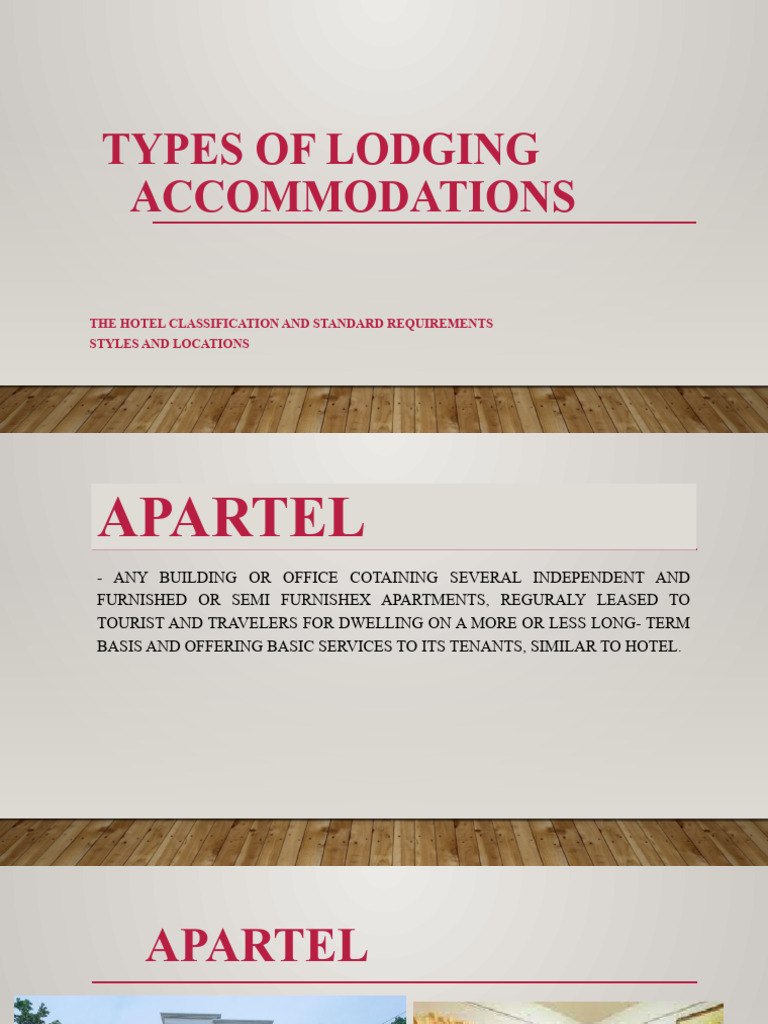 TYPES OF LODGING ACCOMMODATIONS

THE HOTEL CLASSIFICATION AND STANDARD REQUIREMENTS
STYLES AND LOCATIONS

APARTEL

- ANY BUILDING OR OFFICE COTAINING SEVERAL INDEPENDENT AND FURNISHED OR SEMI FURNISHEX APARTMENTS, REGURALY LEASED TO TOURIST AND TRAVELERS FOR DWELLING ON A MORE OR LESS LONG- TERM BASIS AND OFFERING BASIC SERVICES TO ITS TENANTS, SIMILAR TO HOTEL.

APARTEL